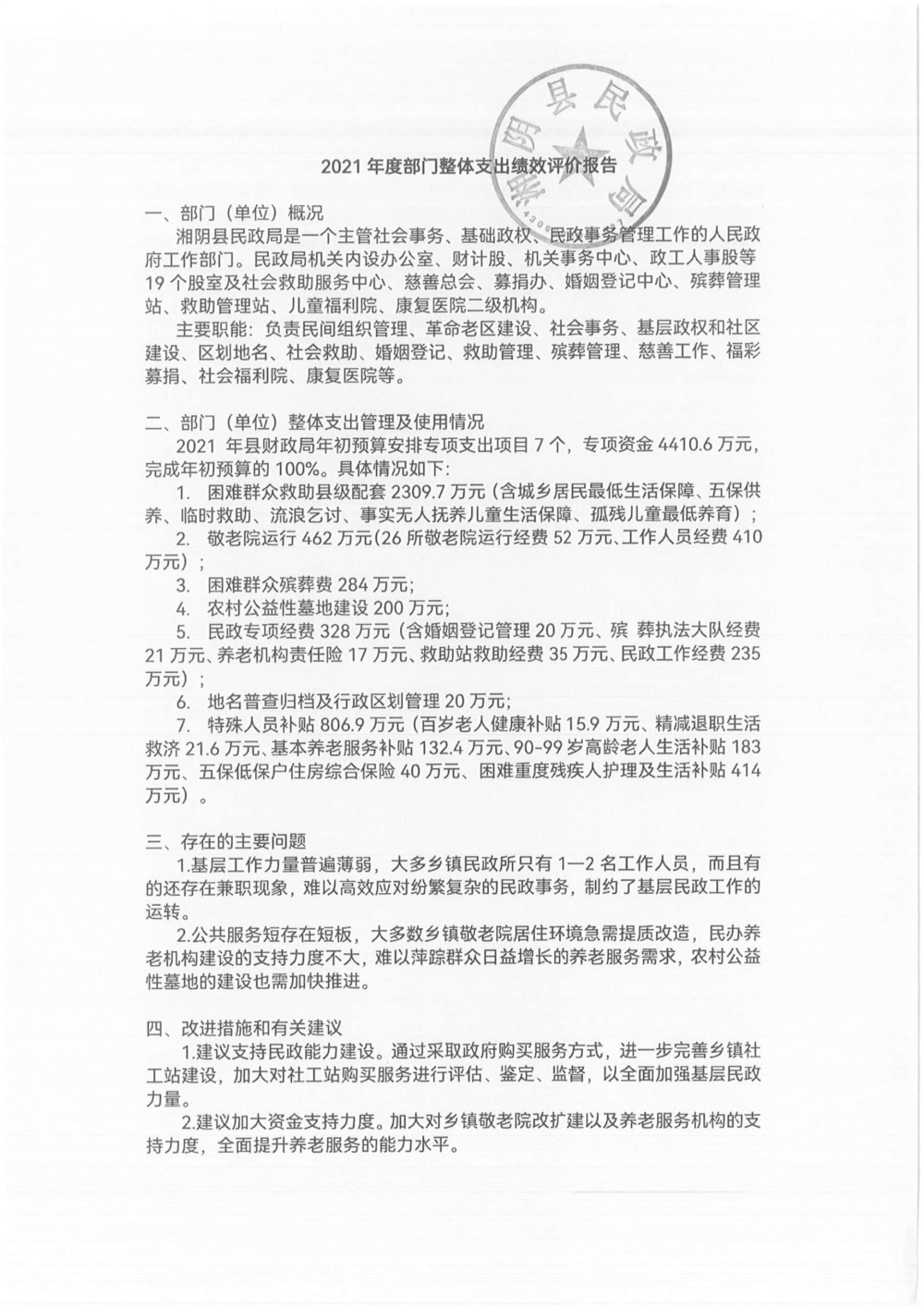 湘阴县民政局

2021 年度部门整体支出绩效评价报告

一、部门（单位）概况

湘阴县民政局是一个主管社会事务、基础政权、民政事务管理工作的人民政府工作部门。民政局机关内设办公室、财计股、机关事务中心、政工人事股等 19 个股室及社会救助服务中心、慈善总会、募捐办、婚姻登记中心、殡葬管理站、救助管理站、儿童福利院、康复医院二级机构。

主要职能：负责民间组织管理、革命老区建设、社会事务、基层政权和社区建设、区划地名、社会救助、婚姻登记、救助管理、殡葬管理、慈善工作、福彩募捐、社会福利院、康复医院等。

二、部门（单位）整体支出管理及使用情况

2021 年县财政局年初预算安排专项支出项目 7 个，专项资金 4410.6 万元，完成年初预算的 100%。具体情况如下：

1. 困难群众救助县级配套 2309.7 万元（含城乡居民最低生活保障、五保供养、临时救助、流浪乞讨、事实无人抚养儿童生活保障、孤残儿童最低养育）；

2. 敬老院运行 462 万元(26 所敬老院运行经费 52 万元、工作人员经费 410 万元）；

3. 困难群众殡葬费 284 万元；

4. 农村公益性墓地建设 200 万元；

5. 民政专项经费 328 万元（含婚姻登记管理 20 万元、殡 葬执法大队经费 21 万元、养老机构责任险 17 万元、救助站救助经费 35 万元、民政工作经费 235 万元）；

6. 地名普查归档及行政区划管理 20 万元；

7. 特殊人员补贴 806.9 万元（百岁老人健康补贴 15.9 万元、精减退职生活救济 21.6 万元、基本养老服务补贴 132.4 万元、90-99 岁高龄老人生活补贴 183 万元、五保低保户住房综合保险 40 万元、困难重度残疾人护理及生活补贴 414 万元）。

三、存在的主要问题

1.基层工作力量普遍薄弱，大多乡镇民政所只有 1—2 名工作人员，而且有的还存在兼职现象，难以高效应对纷繁复杂的民政事务，制约了基层民政工作的运转。

2.公共服务短存在短板，大多数乡镇敬老院居住环境急需提质改造，民办养老机构建设的支持力度不大，难以萍踪群众日益增长的养老服务需求，农村公益性墓地的建设也需加快推进。

四、改进措施和有关建议

1.建议支持民政能力建设。通过采取政府购买服务方式，进一步完善乡镇社工站建设，加大对社工站购买服务进行评估、鉴定、监督，以全面加强基层民政力量。

2.建议加大资金支持力度。加大对乡镇敬老院改扩建以及养老服务机构的支持力度，全面提升养老服务的能力水平。